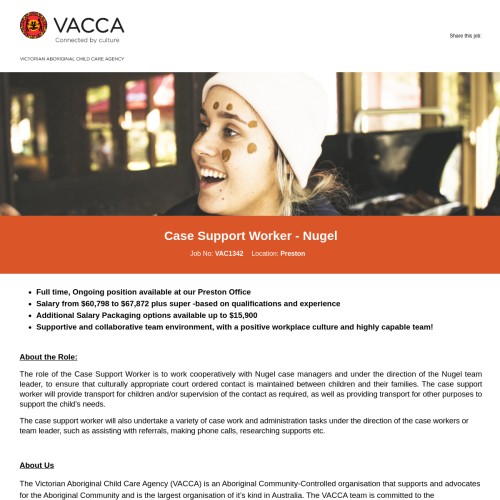 VACCA
Connected by culture

VICTORIAN ABORIGINAL CHILD CARE AGENCY

Share this job:

Case Support Worker - Nugel

Job No: VAC1342 Location: Preston

- Full time, Ongoing position available at our Preston Office
- Salary from \$60,798 to \$67,872 plus super -based on qualifications and experience
- Additional Salary Packaging options available up to \$15,900
- Supportive and collaborative team environment, with a positive workplace culture and highly capable team!

About the Role:

The role of the Case Support Worker is to work cooperatively with Nugel case managers and under the direction of the Nugel team leader, to ensure that culturally appropriate court ordered contact is maintained between children and their families. The case support worker will provide transport for children and/or supervision of the contact as required, as well as providing transport for other purposes to support the child's needs.

The case support worker will also undertake a variety of case work and administration tasks under the direction of the case workers or team leader, such as assisting with referrals, making phone calls, researching supports etc.

About Us

The Victorian Aboriginal Child Care Agency (VACCA) is an Aboriginal Community-Controlled organisation that supports and advocates for the Aboriginal Community and is the largest organisation of it's kind in Australia. The VACCA team is committed to the